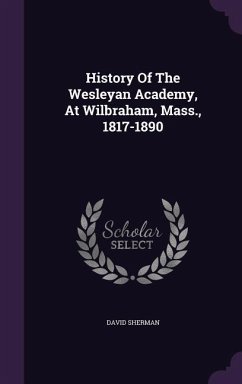 History Of The Wesleyan Academy, At Wilbraham, Mass., 1817-1890

Scholar SELECT

DAVID SHERMAN